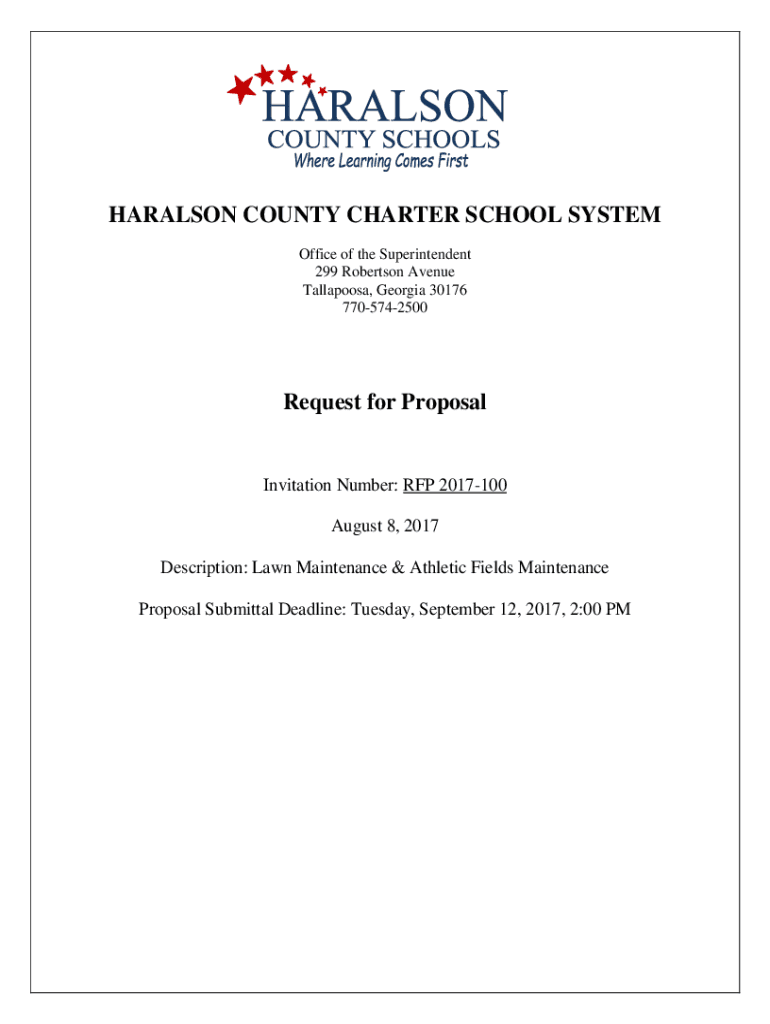 HARALSON
COUNTY SCHOOLS
Where Learning Comes First

HARALSON COUNTY CHARTER SCHOOL SYSTEM

Office of the Superintendent
299 Robertson Avenue
Tallapoosa, Georgia 30176
770-574-2500

Request for Proposal

Invitation Number: RFP 2017-100

August 8, 2017

Description: Lawn Maintenance & Athletic Fields Maintenance

Proposal Submittal Deadline: Tuesday, September 12, 2017, 2:00 PM